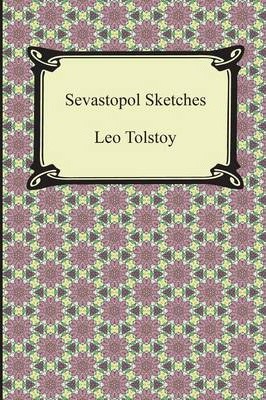 Sevastopol Sketches

Leo Tolstoy